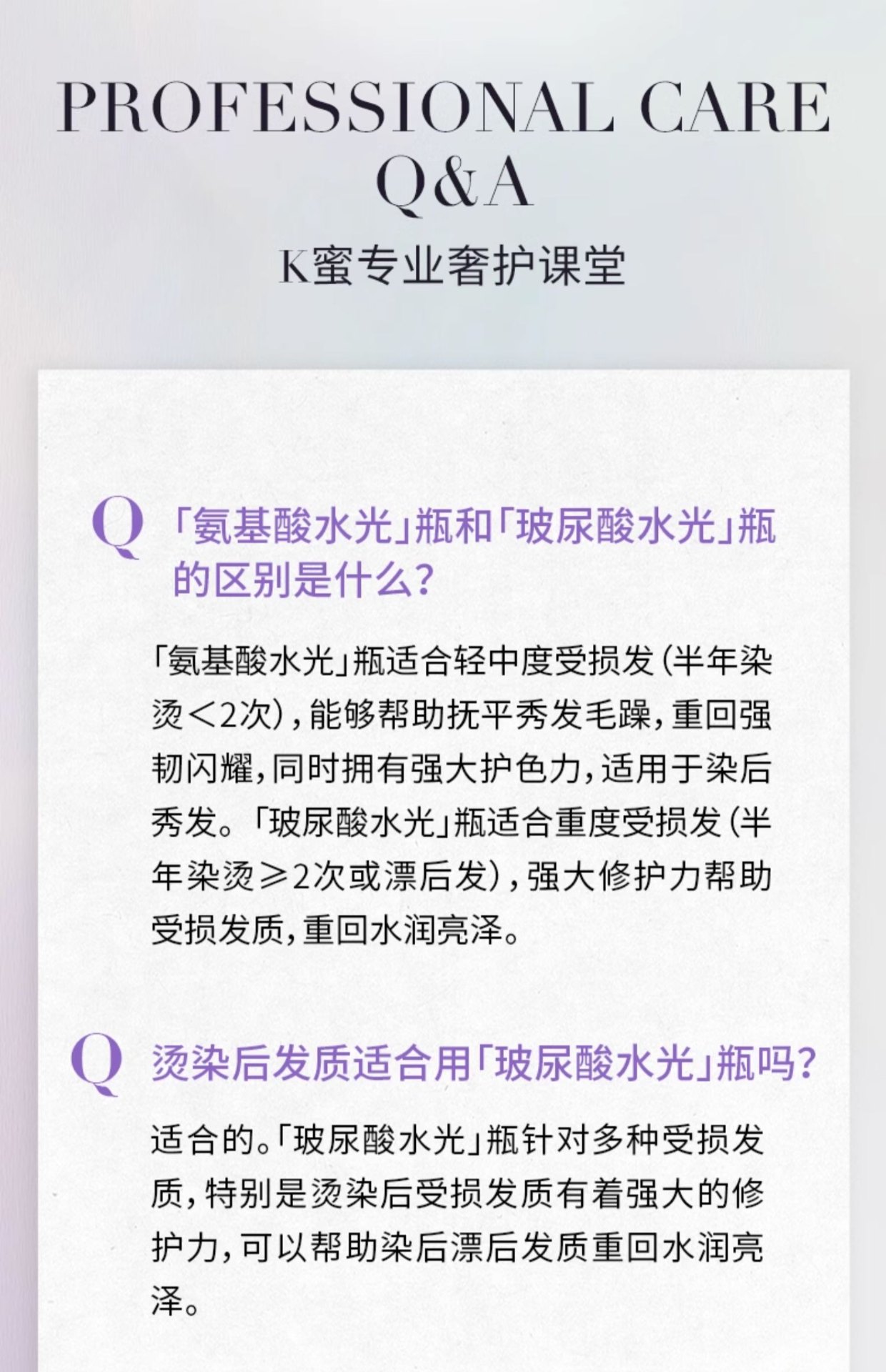 PROFESSIONAL CARE
Q&A

K蜜专业奢护课堂

Q 「氨基酸水光」瓶和「玻尿酸水光」瓶的区别是什么？

「氨基酸水光」瓶适合轻中度受损发（半年染烫＜2次），能够帮助抚平秀发毛躁，重回强韧闪耀，同时拥有强大护色力，适用于染后秀发。「玻尿酸水光」瓶适合重度受损发（半年染烫≥2次或漂后发），强大修护力帮助受损发质，重回水润亮泽。

Q 烫染后发质适合用「玻尿酸水光」瓶吗？

适合的。「玻尿酸水光」瓶针对多种受损发质，特别是烫染后受损发质有着强大的修护力，可以帮助染后漂后发质重回水润亮泽。